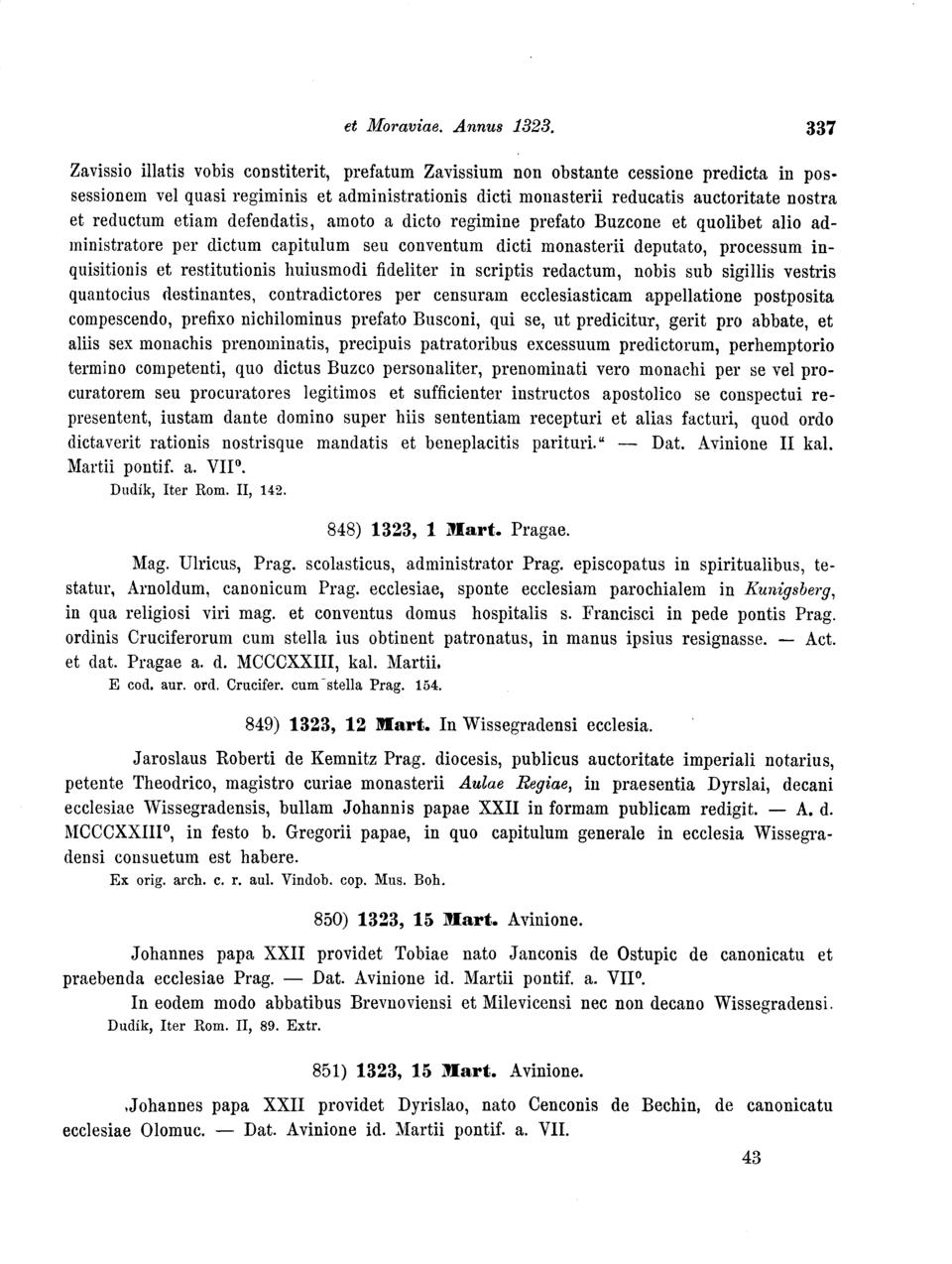 et Moraviae. Annus 1323. 337

Zavissio illatis vobis constiterit, prefatum Zavissium non obstante cessione predicta in possessionem vel quasi regiminis et administrationis dicti monasterii reducatis auctoritate nostra et reductum etiam defendatis, amoto a dicto regimine prefato Buzcone et quolibet alio administratore per dictum capitulum seu conventum dicti monasterii deputato, processum inquisitionis et restitutionis huiusmodi fideliter in scriptis redactum, nobis sub sigillis vestris quantocius destinantes, contradictores per censuram ecclesiasticam appellatione postposita compescendo, prefixo nichilominus prefato Busconi, qui se, ut predicitur, gerit pro abbate, et aliis sex monachis prenominatis, precipuis patratoribus excessuum predictorum, perhemptorio termino competenti, quo dictus Buzco personaliter, prenominati vero monachi per se vel procuratorem seu procuratores legitimos et sufficienter instructos apostolico se conspectui representent, iustam dante domino super hiis sententiam recepturi et alias facturi, quod ordo dictaverit rationis nostrisque mandatis et beneplacitis parituri." — Dat. Avinione II kal. Martii pontif. a. VII°.
Dudík, Iter Rom. II, 142.

848) 1323, 1 Mart. Pragae.

Mag. Ulricus, Prag. scolasticus, administrator Prag. episcopatus in spiritualibus, testatur, Arnoldum, canonicum Prag. ecclesiae, sponte ecclesiam parochialem in Kunigsberg, in qua religiosi viri mag. et conventus domus hospitalis s. Francisci in pede pontis Prag. ordinis Cruciferorum cum stella ius obtinent patronatus, in manus ipsius resignasse. — Act. et dat. Pragae a. d. MCCCXXIII, kal. Martii.
E cod. aur. ord. Crucifer. cum stella Prag. 154.

849) 1323, 12 Mart. In Wissegradensi ecclesia.

Jaroslaus Roberti de Kemnitz Prag. diocesis, publicus auctoritate imperiali notarius, petente Theodrico, magistro curiae monasterii Aulae Regiae, in praesentia Dyrslai, decani ecclesiae Wissegradensis, bullam Johannis papae XXII in formam publicam redigit. — A. d. MCCCXXIII°, in festo b. Gregorii papae, in quo capitulum generale in ecclesia Wissegradensi consuetum est habere.
Ex orig. arch. c. r. aul. Vindob. cop. Mus. Boh.

850) 1323, 15 Mart. Avinione.

Johannes papa XXII providet Tobiae nato Janconis de Ostupic de canonicatu et praebenda ecclesiae Prag. — Dat. Avinione id. Martii pontif. a. VII°.
In eodem modo abbatibus Brevnoviensi et Milevicensi nec non decano Wissegradensi.
Dudík, Iter Rom. II, 89. Extr.

851) 1323, 15 Mart. Avinione.

Johannes papa XXII providet Dyrislao, nato Cenconis de Bechin, de canonicatu ecclesiae Olomuc. — Dat. Avinione id. Martii pontif. a. VII.

43